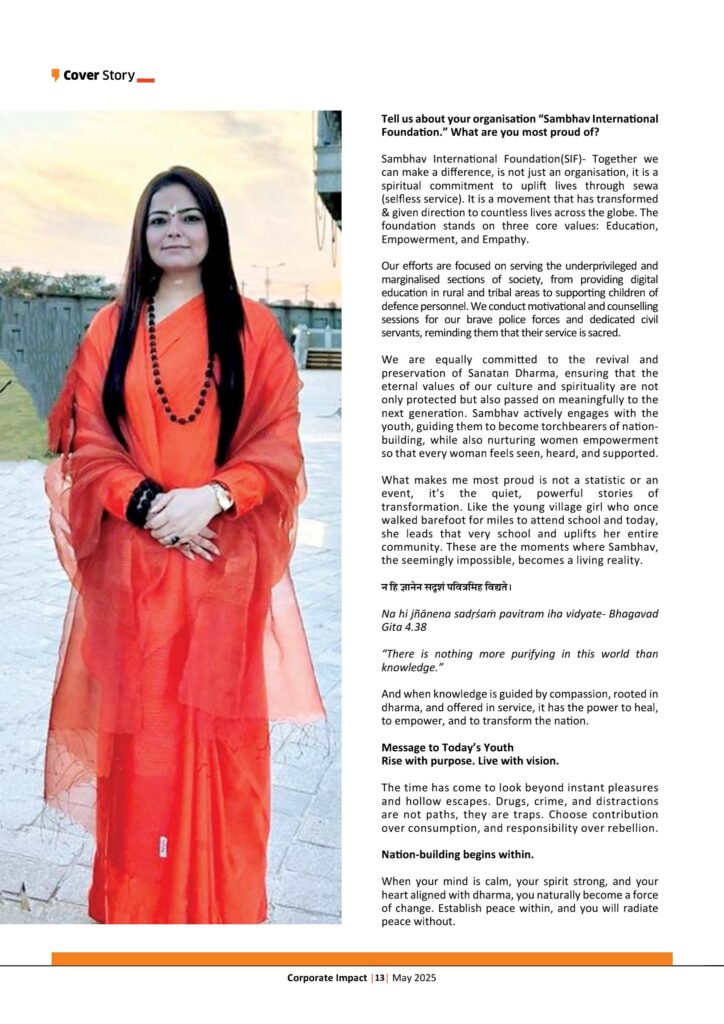 Cover Story

Tell us about your organisation "Sambhav International Foundation." What are you most proud of?

Sambhav International Foundation(SIF)- Together we can make a difference, is not just an organisation, it is a spiritual commitment to uplift lives through sewa (selfless service). It is a movement that has transformed & given direction to countless lives across the globe. The foundation stands on three core values: Education, Empowerment, and Empathy.

Our efforts are focused on serving the underprivileged and marginalised sections of society, from providing digital education in rural and tribal areas to supporting children of defence personnel. We conduct motivational and counselling sessions for our brave police forces and dedicated civil servants, reminding them that their service is sacred.

We are equally committed to the revival and preservation of Sanatan Dharma, ensuring that the eternal values of our culture and spirituality are not only protected but also passed on meaningfully to the next generation. Sambhav actively engages with the youth, guiding them to become torchbearers of nation-building, while also nurturing women empowerment so that every woman feels seen, heard, and supported.

What makes me most proud is not a statistic or an event, it's the quiet, powerful stories of transformation. Like the young village girl who once walked barefoot for miles to attend school and today, she leads that very school and uplifts her entire community. These are the moments where Sambhav, the seemingly impossible, becomes a living reality.

न हि ज्ञानेन सदृशं पवित्रमिह विद्यते।

Na hi jñānena sadṛśaṁ pavitram iha vidyate- Bhagavad Gita 4.38

"There is nothing more purifying in this world than knowledge."

And when knowledge is guided by compassion, rooted in dharma, and offered in service, it has the power to heal, to empower, and to transform the nation.

Message to Today's Youth
Rise with purpose. Live with vision.

The time has come to look beyond instant pleasures and hollow escapes. Drugs, crime, and distractions are not paths, they are traps. Choose contribution over consumption, and responsibility over rebellion.

Nation-building begins within.

When your mind is calm, your spirit strong, and your heart aligned with dharma, you naturally become a force of change. Establish peace within, and you will radiate peace without.

Corporate Impact |13| May 2025